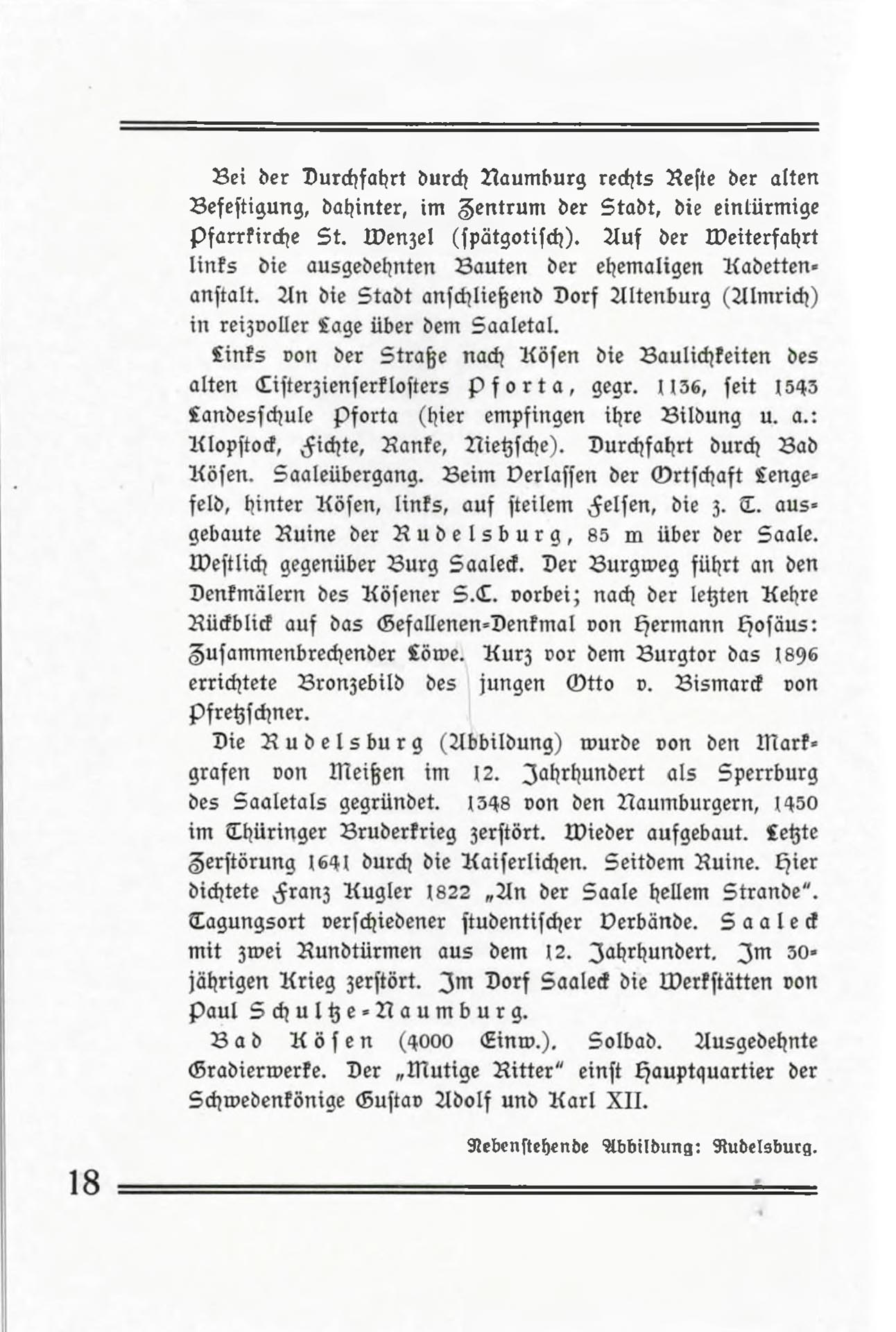 Bei der Durchfahrt durch Naumburg rechts Reste der alten Befestigung, dahinter, im Zentrum der Stadt, die eintürmige Pfarrkirche St. Wenzel (spätgotisch). Auf der Weiterfahrt links die ausgedehnten Bauten der ehemaligen Kadettenanstalt. An die Stadt anschließend Dorf Altenburg (Almrich) in reizvoller Lage über dem Saaletal.

Links von der Straße nach Kösen die Baulichkeiten des alten Cisterzienserklosters Pforta, gegr. 1136, seit 1543 Landesschule Pforta (hier empfingen ihre Bildung u. a.: Klopstock, Fichte, Ranke, Nietzsche). Durchfahrt durch Bad Kösen. Saaleübergang. Beim Verlassen der Ortschaft Lengefeld, hinter Kösen, links, auf steilem Felsen, die z. T. ausgebaute Ruine der Rudelsburg, 85 m über der Saale. Westlich gegenüber Burg Saaleck. Der Burgweg führt an den Denkmälern des Kösener S.C. vorbei; nach der letzten Kehre Rückblick auf das Gefallenen-Denkmal von Hermann Hosäus: Zusammenbrechender Löwe. Kurz vor dem Burgtor das 1896 errichtete Bronzebild des jungen Otto v. Bismarck von Pfretzschner.

Die Rudelsburg (Abbildung) wurde von den Markgrafen von Meißen im 12. Jahrhundert als Sperrburg des Saaletals gegründet. 1348 von den Naumburgern, 1450 im Thüringer Bruderkrieg zerstört. Wieder aufgebaut. Letzte Zerstörung 1641 durch die Kaiserlichen. Seitdem Ruine. Hier dichtete Franz Kugler 1822 „An der Saale hellem Strande". Tagungsort verschiedener studentischer Verbände. Saaleck mit zwei Rundtürmen aus dem 12. Jahrhundert. Im 30-jährigen Krieg zerstört. Im Dorf Saaleck die Werkstätten von Paul Schultze-Naumburg.

Bad Kösen (4000 Einw.). Solbad. Ausgedehnte Gradierwerke. Der „Mutige Ritter" einst Hauptquartier der Schwedenkönige Gustav Adolf und Karl XII.

Nebenstehende Abbildung: Rudelsburg.

18